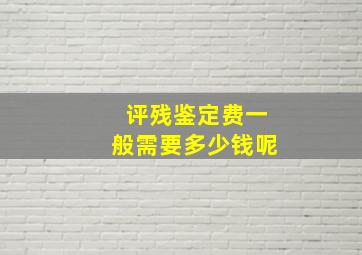 评残鉴定费一般需要多少钱呢